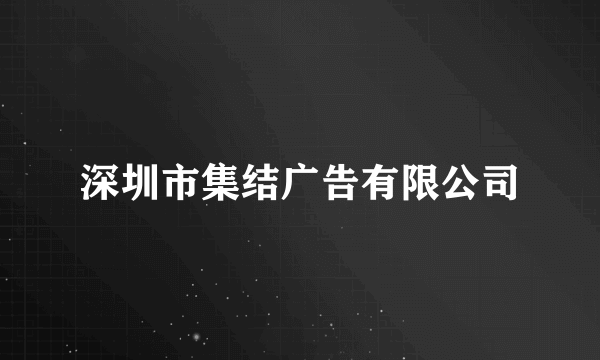 深圳市集结广告有限公司